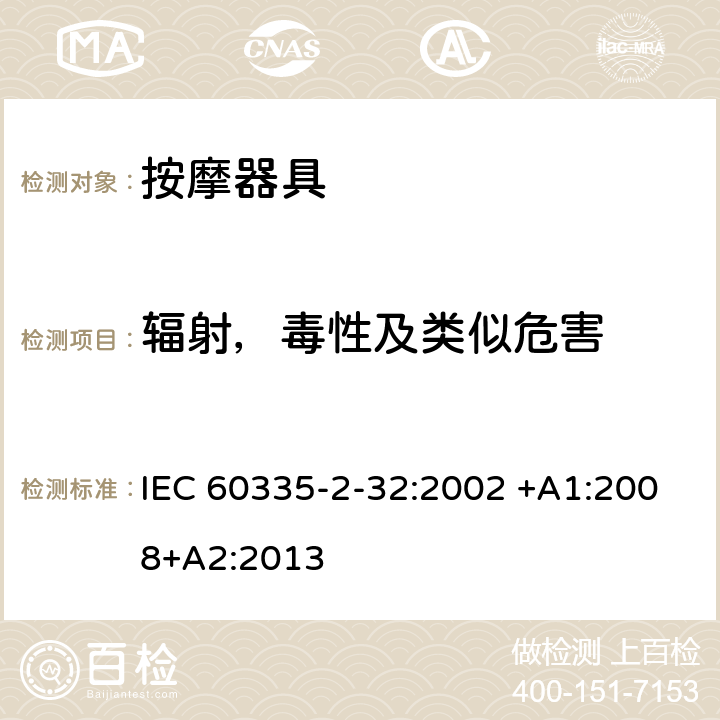 MA CNAS AC ilac-MRA

检测对象： 按摩器具

检测项目： 辐射，毒性及类似危害

检测标准： IEC 60335-2-32:2002 +A1:2008+A2:2013

百检 Baijiantest.com

做检测 上百检
400-151-7153